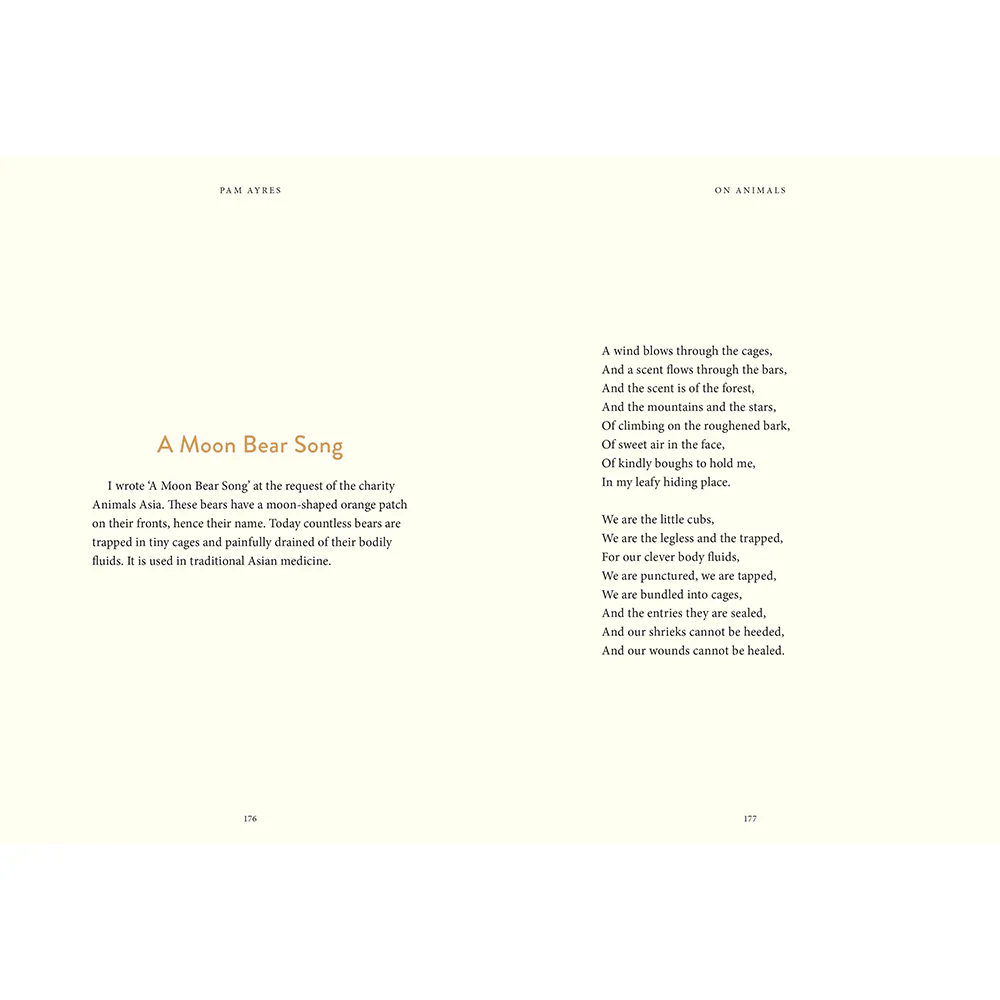 PAM AYRES

A Moon Bear Song

I wrote 'A Moon Bear Song' at the request of the charity Animals Asia. These bears have a moon-shaped orange patch on their fronts, hence their name. Today countless bears are trapped in tiny cages and painfully drained of their bodily fluids. It is used in traditional Asian medicine.

176

ON ANIMALS

A wind blows through the cages,
And a scent flows through the bars,
And the scent is of the forest,
And the mountains and the stars,
Of climbing on the roughened bark,
Of sweet air in the face,
Of kindly boughs to hold me,
In my leafy hiding place.

We are the little cubs,
We are the legless and the trapped,
For our clever body fluids,
We are punctured, we are tapped,
We are bundled into cages,
And the entries they are sealed,
And our shrieks cannot be heeded,
And our wounds cannot be healed.

177